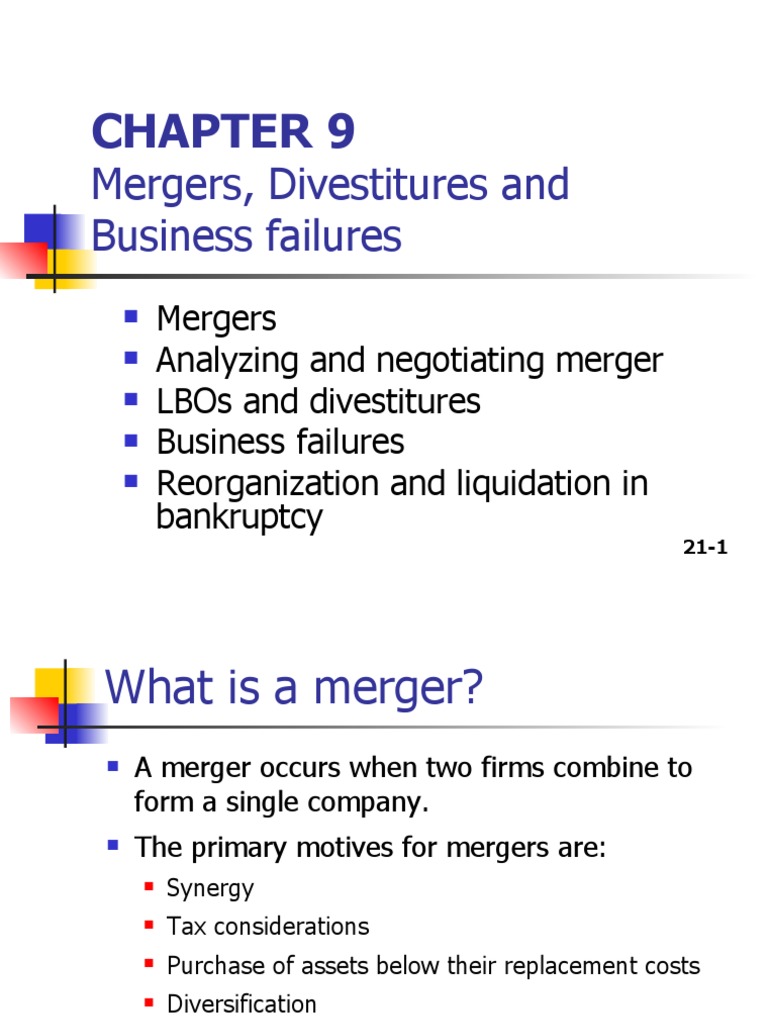 CHAPTER 9
Mergers, Divestitures and Business failures

- Mergers
- Analyzing and negotiating merger
- LBOs and divestitures
- Business failures
- Reorganization and liquidation in bankruptcy

21-1

What is a merger?

- A merger occurs when two firms combine to form a single company.
- The primary motives for mergers are:
  - Synergy
  - Tax considerations
  - Purchase of assets below their replacement costs
  - Diversification